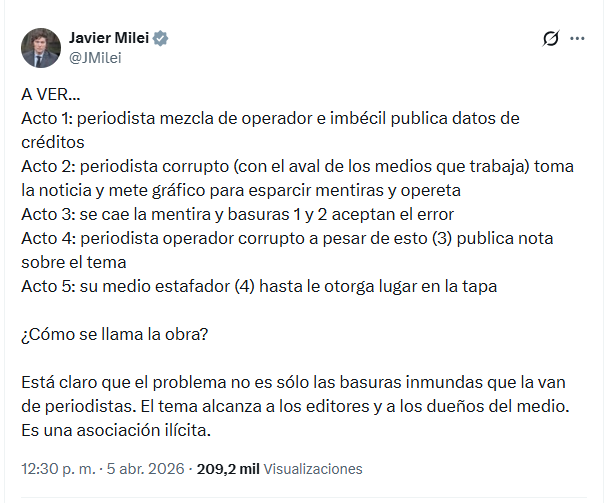 Javier Milei
@JMilei

A VER...
Acto 1: periodista mezcla de operador e imbécil publica datos de créditos
Acto 2: periodista corrupto (con el aval de los medios que trabaja) toma la noticia y mete gráfico para esparcir mentiras y opereta
Acto 3: se cae la mentira y basuras 1 y 2 aceptan el error
Acto 4: periodista operador corrupto a pesar de esto (3) publica nota sobre el tema
Acto 5: su medio estafador (4) hasta le otorga lugar en la tapa

¿Cómo se llama la obra?

Está claro que el problema no es sólo las basuras inmundas que la van de periodistas. El tema alcanza a los editores y a los dueños del medio. Es una asociación ilícita.

12:30 p. m. · 5 abr. 2026 · 209,2 mil Visualizaciones